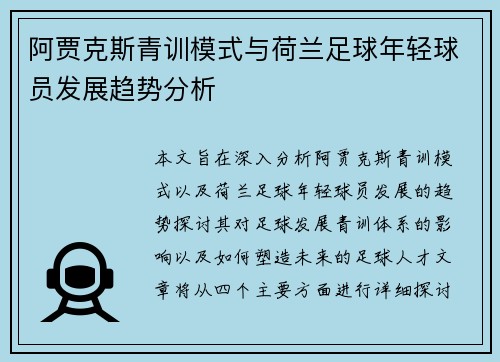 阿贾克斯青训模式与荷兰足球年轻球员发展趋势分析

本文旨在深入分析阿贾克斯青训模式以及荷兰足球年轻球员发展的趋势探讨其对足球发展青训体系的影响以及如何塑造未来的足球人才文章将从四个主要方面进行详细探讨